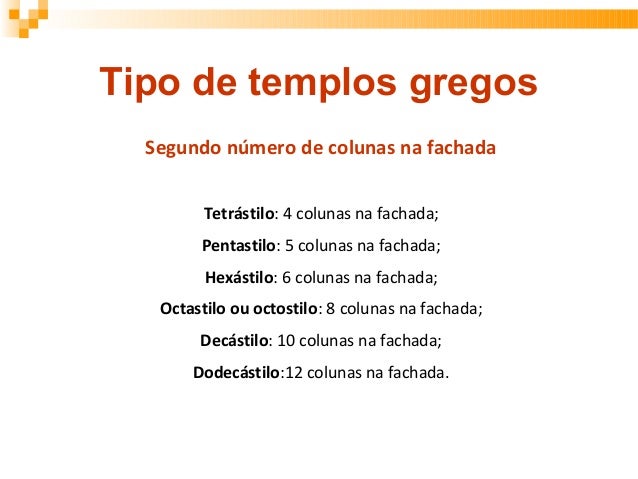 Tipo de templos gregos

Segundo número de colunas na fachada

Tetrástilo: 4 colunas na fachada;

Pentastilo: 5 colunas na fachada;

Hexástilo: 6 colunas na fachada;

Octastilo ou octostilo: 8 colunas na fachada;

Decástilo: 10 colunas na fachada;

Dodecástilo:12 colunas na fachada.